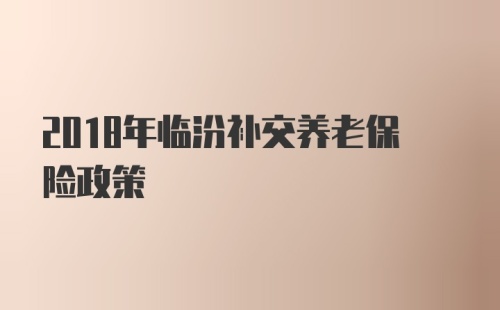 2018年临汾补交养老保险政策